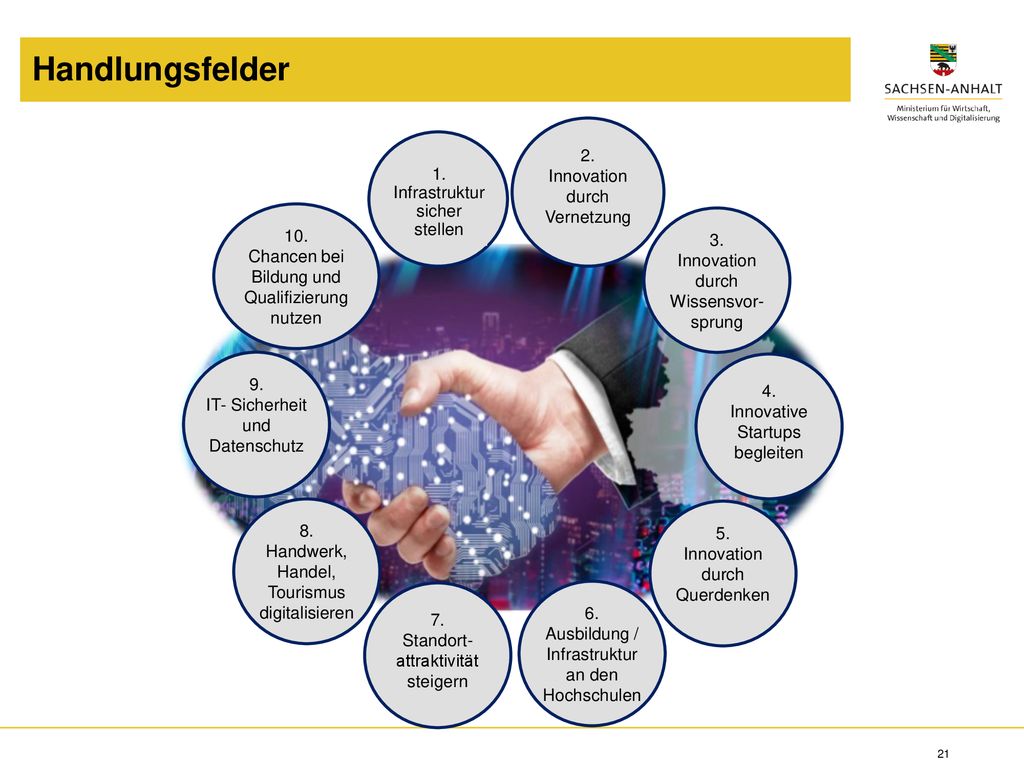 Handlungsfelder

SACHSEN-ANHALT
Ministerium für Wirtschaft, Wissenschaft und Digitalisierung

1. Infrastruktur sicher stellen

2. Innovation durch Vernetzung

3. Innovation durch Wissensvorsprung

4. Innovative Startups begleiten

5. Innovation durch Querdenken

6. Ausbildung / Infrastruktur an den Hochschulen

7. Standortattraktivität steigern

8. Handwerk, Handel, Tourismus digitalisieren

9. IT- Sicherheit und Datenschutz

10. Chancen bei Bildung und Qualifizierung nutzen

21